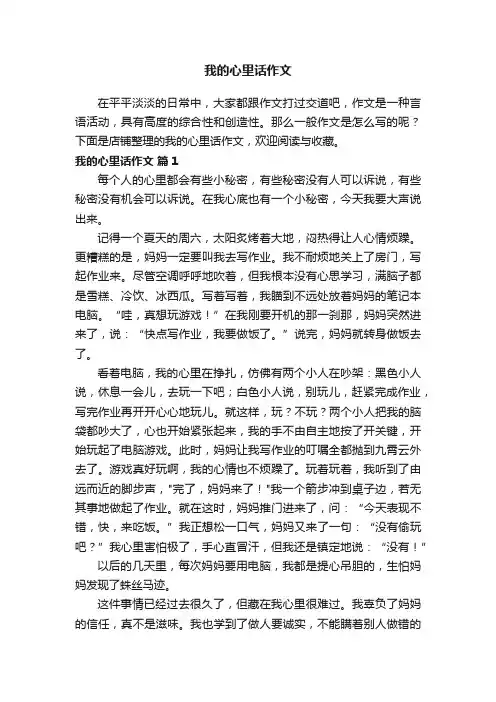 我的心里话作文

在平平淡淡的日常中，大家都跟作文打过交道吧，作文是一种言语活动，具有高度的综合性和创造性。那么一般作文是怎么写的呢？下面是店铺整理的我的心里话作文，欢迎阅读与收藏。

我的心里话作文 篇1

每个人的心里都会有些小秘密，有些秘密没有人可以诉说，有些秘密没有机会可以诉说。在我心底也有一个小秘密，今天我要大声说出来。

记得一个夏天的周六，太阳炙烤着大地，闷热得让人心情烦躁。更糟糕的是，妈妈一定要叫我去写作业。我不耐烦地关上了房门，写起作业来。尽管空调呼呼地吹着，但我根本没有心思学习，满脑子都是雪糕、冷饮、冰西瓜。写着写着，我瞄到不远处放着妈妈的笔记本电脑。“哇，真想玩游戏！”在我刚要开机的那一刹那，妈妈突然进来了，说：“快点写作业，我要做饭了。”说完，妈妈就转身做饭去了。

看着电脑，我的心里在挣扎，仿佛有两个小人在吵架：黑色小人说，休息一会儿，去玩一下吧；白色小人说，别玩儿，赶紧完成作业，写完作业再开开心心地玩儿。就这样，玩？不玩？两个小人把我的脑袋都吵大了，心也开始紧张起来，我的手不由自主地按了开关键，开始玩起了电脑游戏。此时，妈妈让我写作业的叮嘱全都抛到九霄云外去了。游戏真好玩啊，我的心情也不烦躁了。玩着玩着，我听到了由远而近的脚步声，"完了，妈妈来了！"我一个箭步冲到桌子边，若无其事地做起了作业。就在这时，妈妈推门进来了，问：“今天表现不错，快，来吃饭。”我正想松一口气，妈妈又来了一句：“没有偷玩吧？”我心里害怕极了，手心直冒汗，但我还是镇定地说：“没有！”

以后的几天里，每次妈妈要用电脑，我都是提心吊胆的，生怕妈妈发现了蛛丝马迹。

这件事情已经过去很久了，但藏在我心里很难过。我辜负了妈妈的信任，真不是滋味。我也学到了做人要诚实，不能瞒着别人做错的